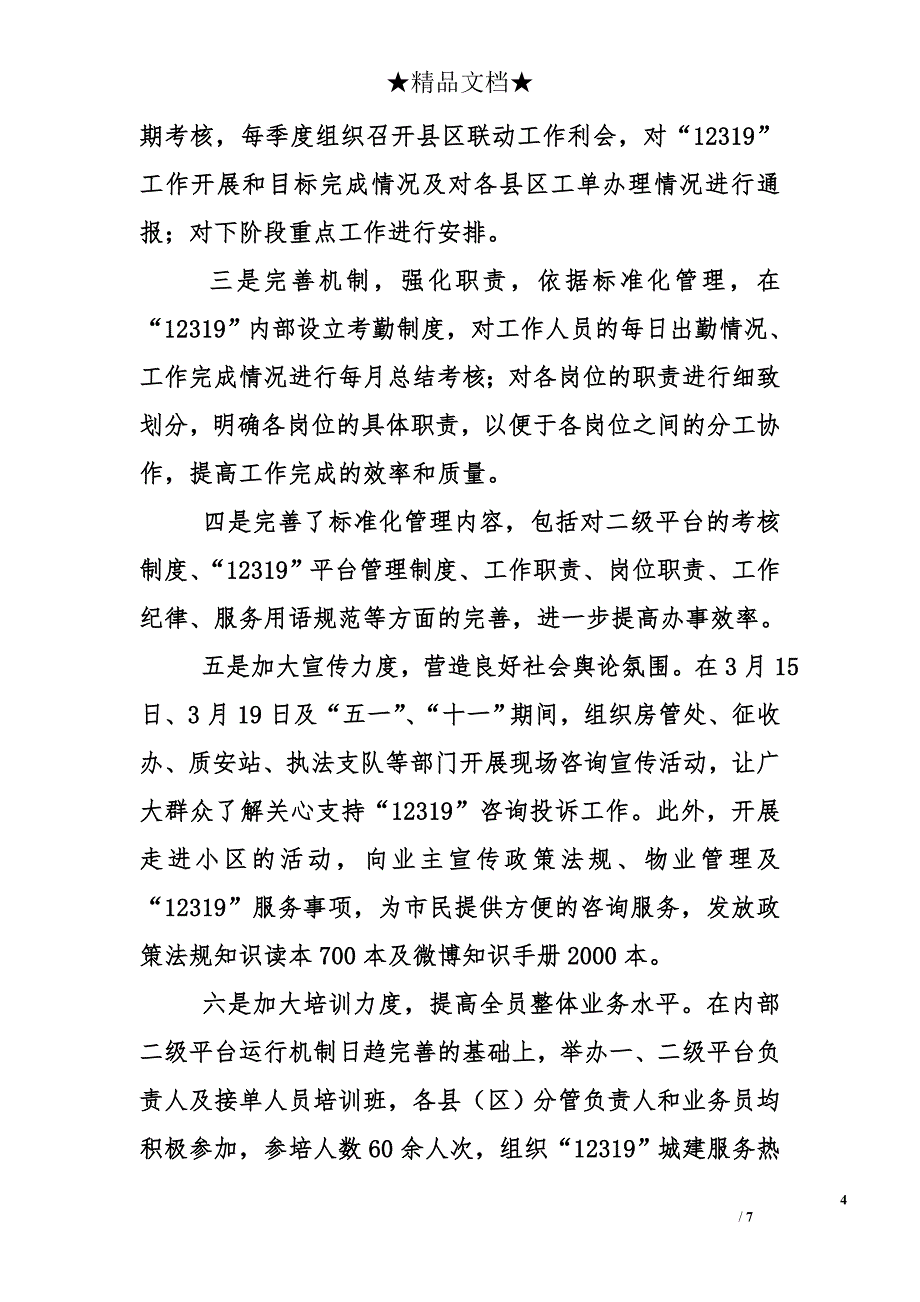 ★精品文档★

期考核，每季度组织召开县区联动工作利会，对“12319”工作开展和目标完成情况及对各县区工单办理情况进行通报；对下阶段重点工作进行安排。

三是完善机制，强化职责，依据标准化管理，在“12319”内部设立考勤制度，对工作人员的每日出勤情况、工作完成情况进行每月总结考核；对各岗位的职责进行细致划分，明确各岗位的具体职责，以便于各岗位之间的分工协作，提高工作完成的效率和质量。

四是完善了标准化管理内容，包括对二级平台的考核制度、“12319”平台管理制度、工作职责、岗位职责、工作纪律、服务用语规范等方面的完善，进一步提高办事效率。

五是加大宣传力度，营造良好社会舆论氛围。在3月15日、3月19日及“五一”、“十一”期间，组织房管处、征收办、质安站、执法支队等部门开展现场咨询宣传活动，让广大群众了解关心支持“12319”咨询投诉工作。此外，开展走进小区的活动，向业主宣传政策法规、物业管理及“12319”服务事项，为市民提供方便的咨询服务，发放政策法规知识读本700本及微博知识手册2000本。

六是加大培训力度，提高全员整体业务水平。在内部二级平台运行机制日趋完善的基础上，举办一、二级平台负责人及接单人员培训班，各县（区）分管负责人和业务员均积极参加，参培人数60余人次，组织“12319”城建服务热

4
/ 7